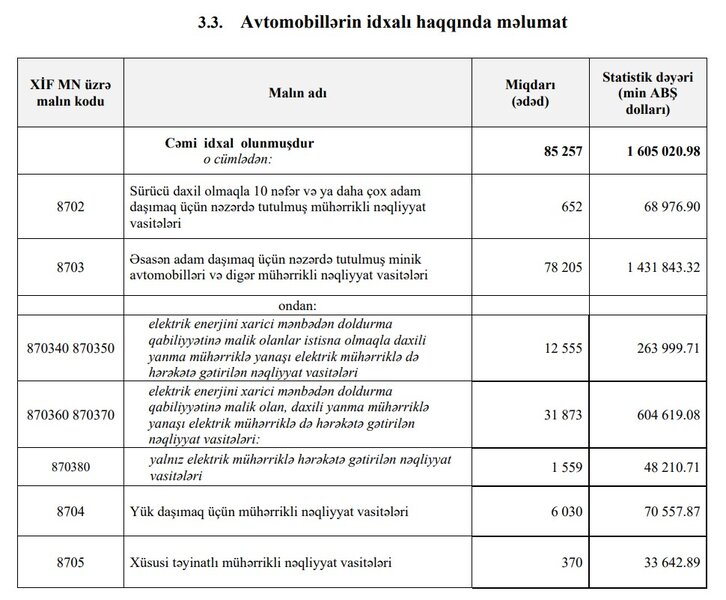 3.3. Avtomobillərin idxalı haqqında məlumat

| XİF MN üzrə malın kodu | Malın adı | Miqdarı (ədəd) | Statistik dəyəri (min ABŞ dolları) |
|---|---|---|---|
| | Cəmi idxal olunmuşdur o cümlədən: | 85 257 | 1 605 020.98 |
| 8702 | Sürücü daxil olmaqla 10 nəfər və ya daha çox adam daşımaq üçün nəzərdə tutulmuş mühərrikli nəqliyyat vasitələri | 652 | 68 976.90 |
| 8703 | Əsasən adam daşımaq üçün nəzərdə tutulmuş minik avtomobilləri və digər mühərrikli nəqliyyat vasitələri | 78 205 | 1 431 843.32 |
| | ondan: | | |
| 870340 870350 | elektrik enerjini xarici mənbədən doldurma qabiliyyətinə malik olanlar istisna olmaqla daxili yanma mühərriklə yanaşı elektrik mühərriklə də hərəkətə gətirilən nəqliyyat vasitələri | 12 555 | 263 999.71 |
| 870360 870370 | elektrik enerjini xarici mənbədən doldurma qabiliyyətinə malik olan, daxili yanma mühərriklə yanaşı elektrik mühərriklə də hərəkətə gətirilən nəqliyyat vasitələri: | 31 873 | 604 619.08 |
| 870380 | yalnız elektrik mühərriklə hərəkətə gətirilən nəqliyyat vasitələri | 1 559 | 48 210.71 |
| 8704 | Yük daşımaq üçün mühərrikli nəqliyyat vasitələri | 6 030 | 70 557.87 |
| 8705 | Xüsusi təyinatlı mühərrikli nəqliyyat vasitələri | 370 | 33 642.89 |